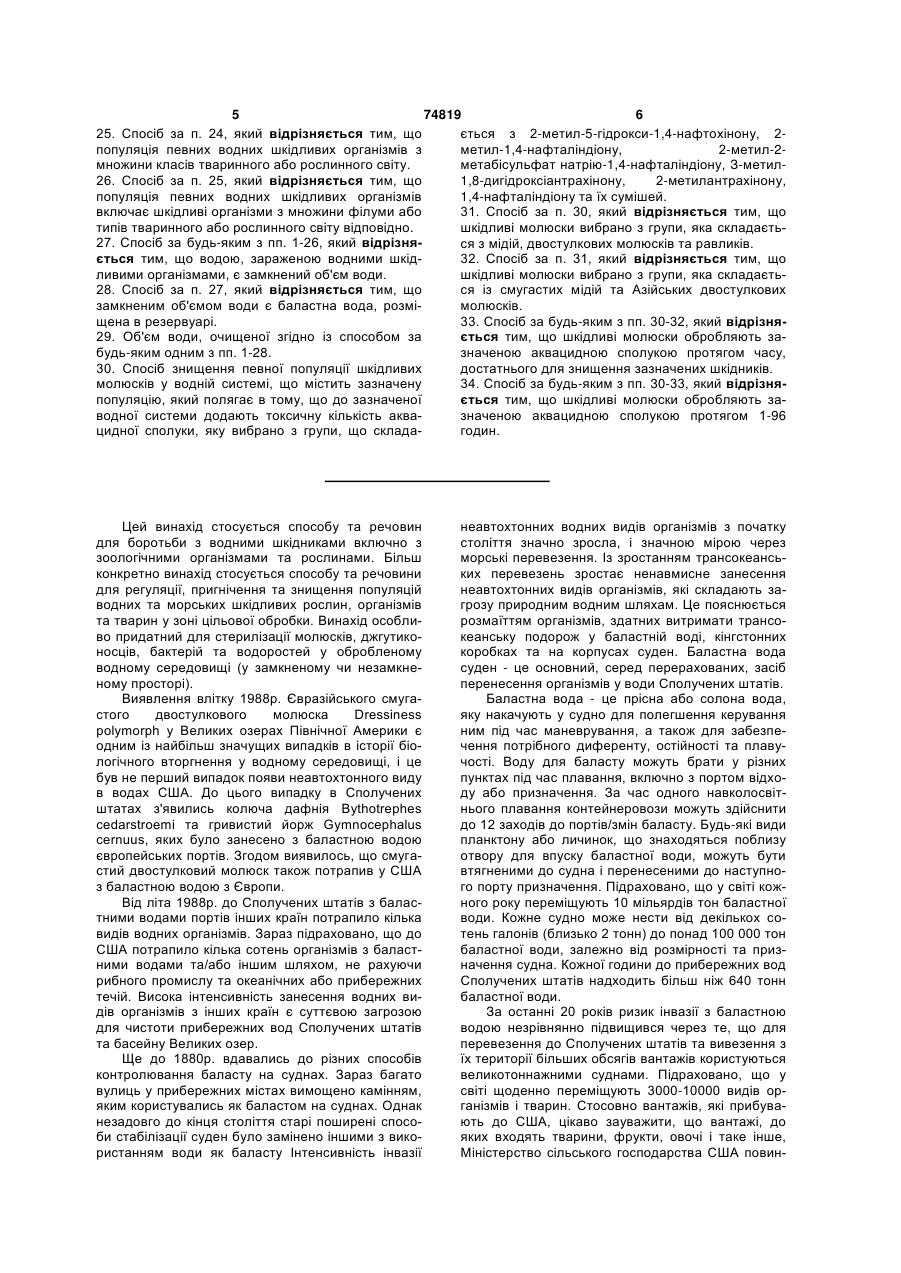 5 74819 6

25. Спосіб за п. 24, який відрізняється тим, що популяція певних водних шкідливих організмів з множини класів тваринного або рослинного світу.

26. Спосіб за п. 25, який відрізняється тим, що популяція певних водних шкідливих організмів включає шкідливі організми з множини філуми або типів тваринного або рослинного світу відповідно.

27. Спосіб за будь-яким з пп. 1-26, який відрізняється тим, що водою, зараженою водними шкідливими організмами, є замкнений об'єм води.

28. Спосіб за п. 27, який відрізняється тим, що замкненим об'ємом води є баластна вода, розміщена в резервуарі.

29. Об'єм води, очищеної згідно із способом за будь-яким одним з пп. 1-28.

30. Спосіб знищення певної популяції шкідливих молюсків у водній системі, що містить зазначену популяцію, який полягає в тому, що до зазначеної водної системи додають токсичну кількість аквацидної сполуки, яку вибрано з групи, що складається з 2-метил-5-гідрокси-1,4-нафтохінону, 2-метил-1,4-нафталіндіону, 2-метил-2-метабісульфат натрію-1,4-нафталіндіону, 3-метил-1,8-дигідроксіантрахінону, 2-метилантрахінону, 1,4-нафталіндіону та їх сумішей.

31. Спосіб за п. 30, який відрізняється тим, що шкідливі молюски вибрано з групи, яка складається з мідій, двостулкових молюсків та равликів.

32. Спосіб за п. 31, який відрізняється тим, що шкідливі молюски вибрано з групи, яка складається із смугастих мідій та Азійських двостулкових молюсків.

33. Спосіб за будь-яким з пп. 30-32, який відрізняється тим, що шкідливі молюски обробляють зазначеною аквацидною сполукою протягом часу, достатнього для знищення зазначених шкідників.

34. Спосіб за будь-яким з пп. 30-33, який відрізняється тим, що шкідливі молюски обробляють зазначеною аквацидною сполукою протягом 1-96 годин.

Цей винахід стосується способу та речовин для боротьби з водними шкідниками включно з зоологічними організмами та рослинами. Більш конкретно винахід стосується способу та речовини для регуляції, пригнічення та знищення популяцій водних та морських шкідливих рослин, організмів та тварин у зоні цільової обробки. Винахід особливо придатний для стерилізації молюсків, джгутиконосців, бактерій та водоростей у обробленому водному середовищі (у замкненому чи незамкненому просторі).

Виявлення влітку 1988р. Євразійського смугастого двостулкового молюска Dressiness polymorph у Великих озерах Північної Америки є одним із найбільш значущих випадків в історії біологічного вторгнення у водному середовищі, і це був не перший випадок появи неавтохтонного виду в водах США. До цього випадку в Сполучених штатах з'явились колюча дафнія Bythotrephes cedarstroemi та гривистий йорж Gymnocephalus cernuus, яких було занесено з баластною водою європейських портів. Згодом виявилось, що смугастий двостулковий молюск також потрапив у США з баластною водою з Європи.

Від літа 1988р. до Сполучених штатів з баластними водами портів інших країн потрапило кілька видів водних організмів. Зараз підраховано, що до США потрапило кілька сотень організмів з баластними водами та/або іншим шляхом, не рахуючи рибного промислу та океанічних або прибережних течій. Висока інтенсивність занесення водних видів організмів з інших країн є суттєвою загрозою для чистоти прибережних вод Сполучених штатів та басейну Великих озер.

Ще до 1880р. вдавались до різних способів контролювання баласту на суднах. Зараз багато вулиць у прибережних містах вимощено камінням, яким користувались як баластом на суднах. Однак незадовго до кінця століття старі поширені способи стабілізації суден було замінено іншими з використанням води як баласту Інтенсивність інвазії неавтохтонних водних видів організмів з початку століття значно зросла, і значною мірою через морські перевезення. Із зростанням трансокеанських перевезень зростає ненавмисне занесення неавтохтонних видів організмів, які складають загрозу природним водним шляхам. Це пояснюється розмаїттям організмів, здатних витримати трансокеанську подорож у баластній воді, кінгстонних коробках та на корпусах суден. Баластна вода суден - це основний, серед перерахованих, засіб перенесення організмів у води Сполучених штатів.

Баластна вода - це прісна або солона вода, яку накачують у судно для полегшення керування ним під час маневрування, а також для забезпечення потрібного диференту, остійності та плавучості. Воду для баласту можуть брати у різних пунктах під час плавання, включно з портом відходу або призначення. За час одного навколосвітнього плавання контейнеровози можуть здійснити до 12 заходів до портів/змін баласту. Будь-які види планктону або личинок, що знаходяться поблизу отвору для впуску баластної води, можуть бути втягненими до судна і перенесеними до наступного порту призначення. Підраховано, що у світі кожного року переміщують 10 мільярдів тон баластної води. Кожне судно може нести від декількох сотень галонів (близько 2 тонн) до понад 100 000 тон баластної води, залежно від розмірності та призначення судна. Кожної години до прибережних вод Сполучених штатів надходить більш ніж 640 тонн баластної води.

За останні 20 років ризик інвазії з баластною водою незрівнянно підвищився через те, що для перевезення до Сполучених штатів та вивезення з їх території більших обсягів вантажів користуються великотоннажними суднами. Підраховано, що у світі щоденно переміщують 3000-10000 видів організмів і тварин. Стосовно вантажів, які прибувають до США, цікаво зауважити, що вантажі, до яких входять тварини, фрукти, овочі і таке інше, Міністерство сільського господарства США повин-